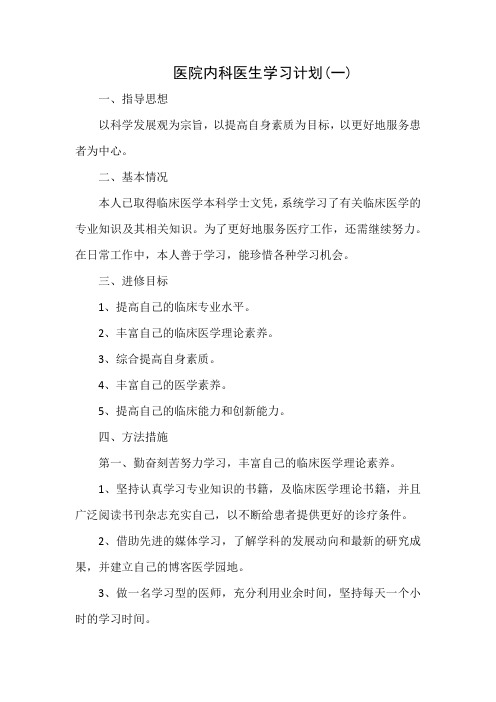 医院内科医生学习计划(一)

一、指导思想

以科学发展观为宗旨，以提高自身素质为目标，以更好地服务患者为中心。

二、基本情况

本人已取得临床医学本科学士文凭，系统学习了有关临床医学的专业知识及其相关知识。为了更好地服务医疗工作，还需继续努力。在日常工作中，本人善于学习，能珍惜各种学习机会。

三、进修目标

1、提高自己的临床专业水平。

2、丰富自己的临床医学理论素养。

3、综合提高自身素质。

4、丰富自己的医学素养。

5、提高自己的临床能力和创新能力。

四、方法措施

第一、勤奋刻苦努力学习，丰富自己的临床医学理论素养。

1、坚持认真学习专业知识的书籍，及临床医学理论书籍，并且广泛阅读书刊杂志充实自己，以不断给患者提供更好的诊疗条件。

2、借助先进的媒体学习，了解学科的发展动向和最新的研究成果，并建立自己的博客医学园地。

3、做一名学习型的医师，充分利用业余时间，坚持每天一个小时的学习时间。